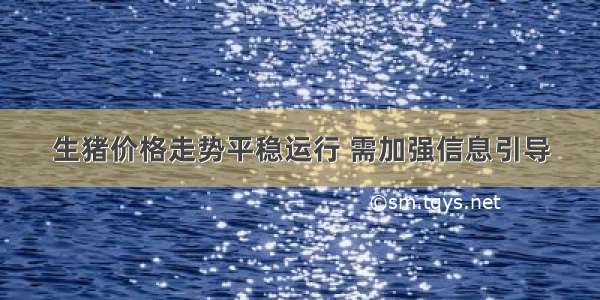 生猪价格走势平稳运行 需加强信息引导

©sm.tqys.net